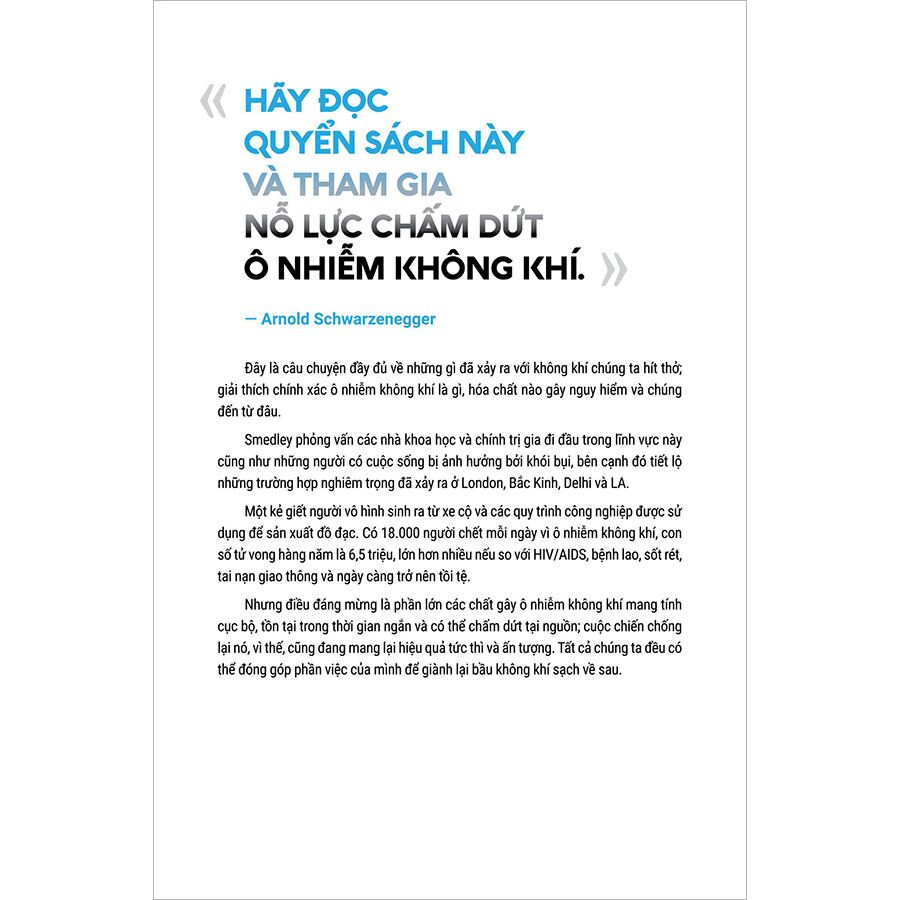 « HÃY ĐỌC QUYỂN SÁCH NÀY VÀ THAM GIA NỖ LỰC CHẤM DỨT Ô NHIỄM KHÔNG KHÍ. »

— Arnold Schwarzenegger

Đây là câu chuyện đầy đủ về những gì đã xảy ra với không khí chúng ta hít thở; giải thích chính xác ô nhiễm không khí là gì, hóa chất nào gây nguy hiểm và chúng đến từ đâu.

Smedley phỏng vấn các nhà khoa học và chính trị gia đi đầu trong lĩnh vực này cũng như những người có cuộc sống bị ảnh hưởng bởi khói bụi, bên cạnh đó tiết lộ những trường hợp nghiêm trọng đã xảy ra ở London, Bắc Kinh, Delhi và LA.

Một kẻ giết người vô hình sinh ra từ xe cộ và các quy trình công nghiệp được sử dụng để sản xuất đồ đạc. Có 18.000 người chết mỗi ngày vì ô nhiễm không khí, con số tử vong hàng năm là 6,5 triệu, lớn hơn nhiều nếu so với HIV/AIDS, bệnh lao, sốt rét, tai nạn giao thông và ngày càng trở nên tồi tệ.

Nhưng điều đáng mừng là phần lớn các chất gây ô nhiễm không khí mang tính cục bộ, tồn tại trong thời gian ngắn và có thể chấm dứt tại nguồn; cuộc chiến chống lại nó, vì thế, cũng đang mang lại hiệu quả tức thì và ấn tượng. Tất cả chúng ta đều có thể đóng góp phần việc của mình để giành lại bầu không khí sạch về sau.